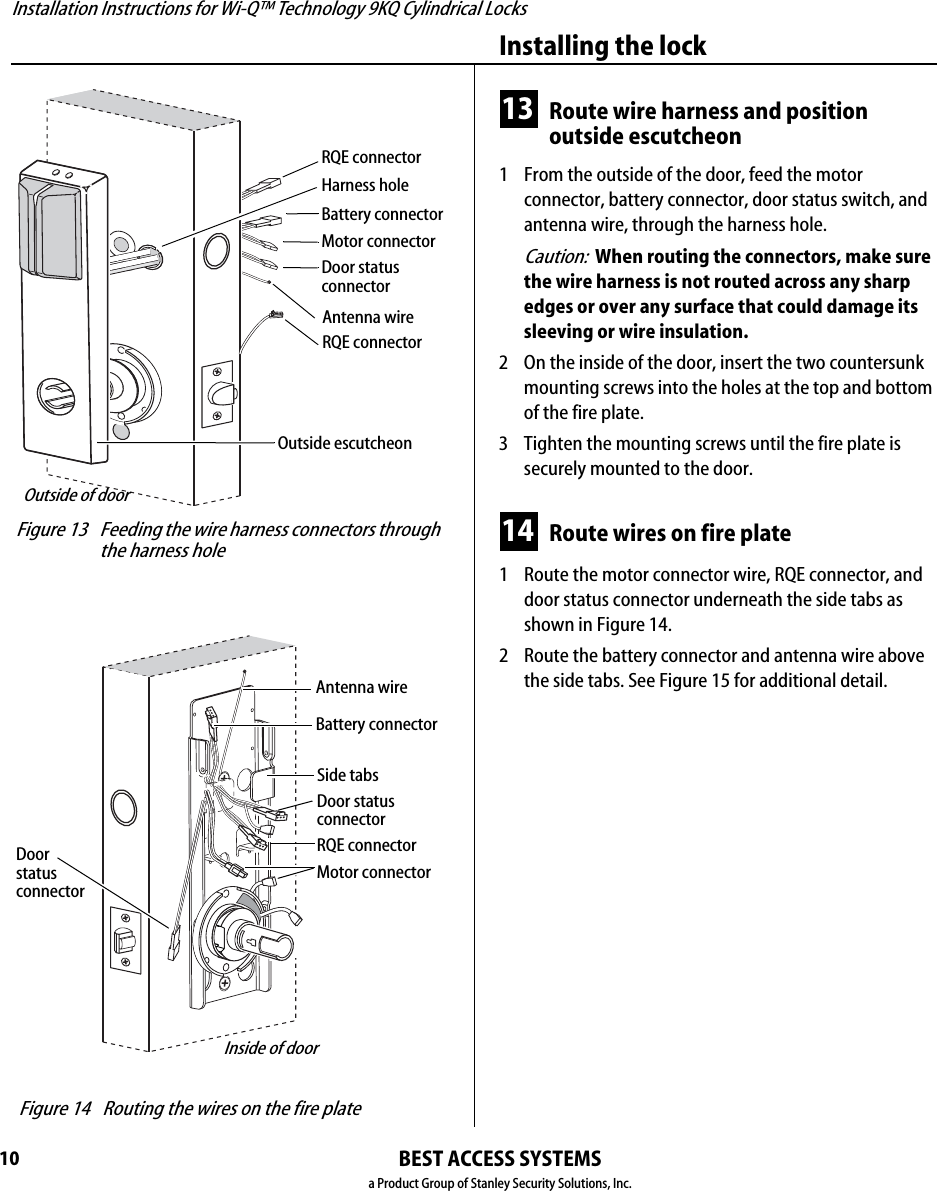 Installation Instructions for Wi-Q™ Technology 9KQ Cylindrical Locks

Installing the lock

RQE connector
Harness hole
Battery connector
Motor connector
Door status connector
Antenna wire
RQE connector
Outside escutcheon
Outside of door

Figure 13 Feeding the wire harness connectors through the harness hole

Antenna wire
Battery connector
Side tabs
Door status connector
RQE connector
Motor connector
Door status connector
Inside of door

Figure 14 Routing the wires on the fire plate

13 Route wire harness and position outside escutcheon

1 From the outside of the door, feed the motor connector, battery connector, door status switch, and antenna wire, through the harness hole.

Caution: When routing the connectors, make sure the wire harness is not routed across any sharp edges or over any surface that could damage its sleeving or wire insulation.

2 On the inside of the door, insert the two countersunk mounting screws into the holes at the top and bottom of the fire plate.

3 Tighten the mounting screws until the fire plate is securely mounted to the door.

14 Route wires on fire plate

1 Route the motor connector wire, RQE connector, and door status connector underneath the side tabs as shown in Figure 14.

2 Route the battery connector and antenna wire above the side tabs. See Figure 15 for additional detail.

10

BEST ACCESS SYSTEMS
a Product Group of Stanley Security Solutions, Inc.